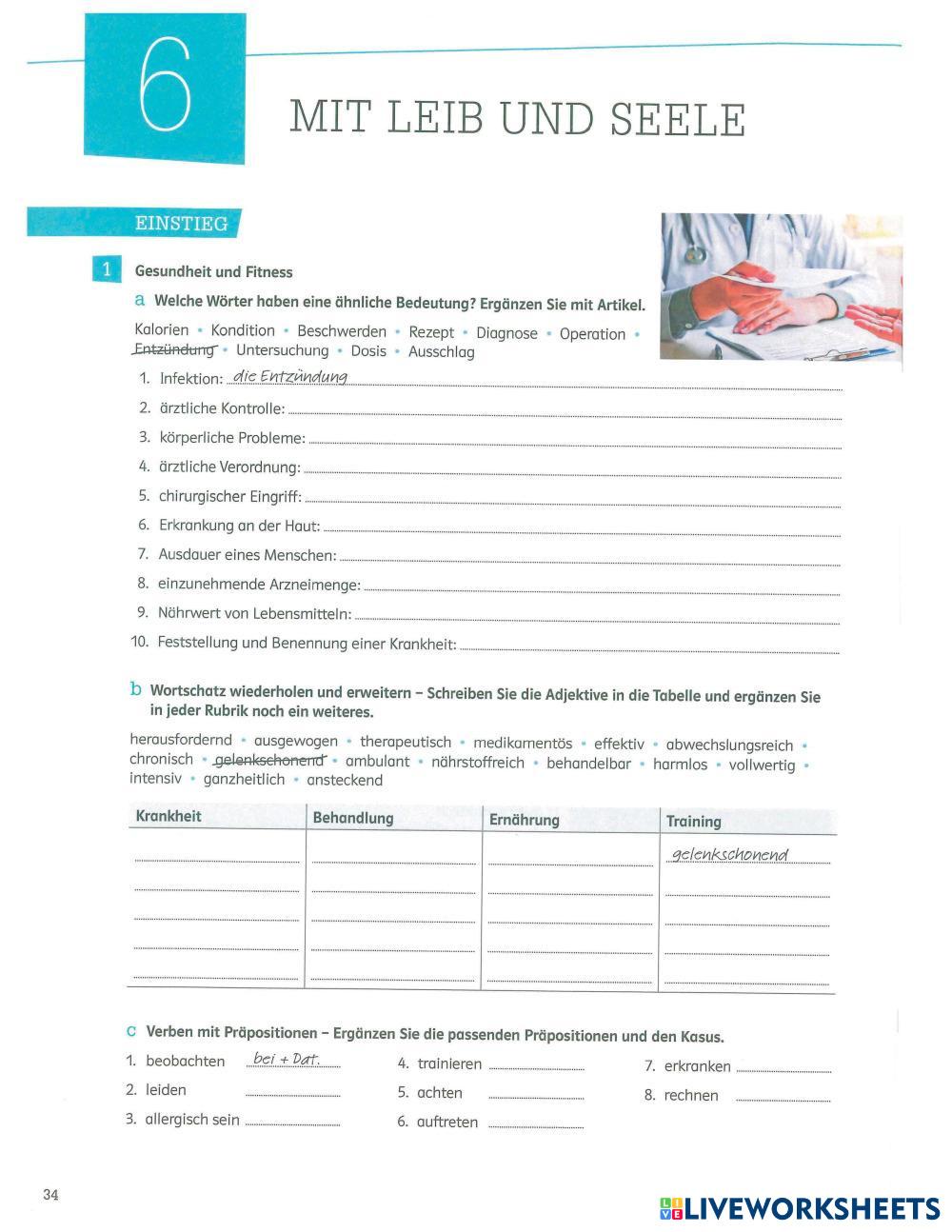 6

MIT LEIB UND SEELE

EINSTIEG

1 Gesundheit und Fitness

a Welche Wörter haben eine ähnliche Bedeutung? Ergänzen Sie mit Artikel.

Kalorien • Kondition • Beschwerden • Rezept • Diagnose • Operation • Entzündung • Untersuchung • Dosis • Ausschlag

1. Infektion: die Entzündung
2. ärztliche Kontrolle:
3. körperliche Probleme:
4. ärztliche Verordnung:
5. chirurgischer Eingriff:
6. Erkrankung an der Haut:
7. Ausdauer eines Menschen:
8. einzunehmende Arzneimenge:
9. Nährwert von Lebensmitteln:
10. Feststellung und Benennung einer Krankheit:

b Wortschatz wiederholen und erweitern – Schreiben Sie die Adjektive in die Tabelle und ergänzen Sie in jeder Rubrik noch ein weiteres.

herausfordernd • ausgewogen • therapeutisch • medikamentös • effektiv • abwechslungsreich • chronisch • gelenkschonend • ambulant • nährstoffreich • behandelbar • harmlos • vollwertig • intensiv • ganzheitlich • ansteckend

| Krankheit | Behandlung | Ernährung | Training |
|---|---|---|---|
| | | | gelenkschonend |
| | | | |
| | | | |
| | | | |
| | | | |

c Verben mit Präpositionen – Ergänzen Sie die passenden Präpositionen und den Kasus.

1. beobachten bei + Dat.
2. leiden
3. allergisch sein
4. trainieren
5. achten
6. auftreten
7. erkranken
8. rechnen

34

LIVEWORKSHEETS